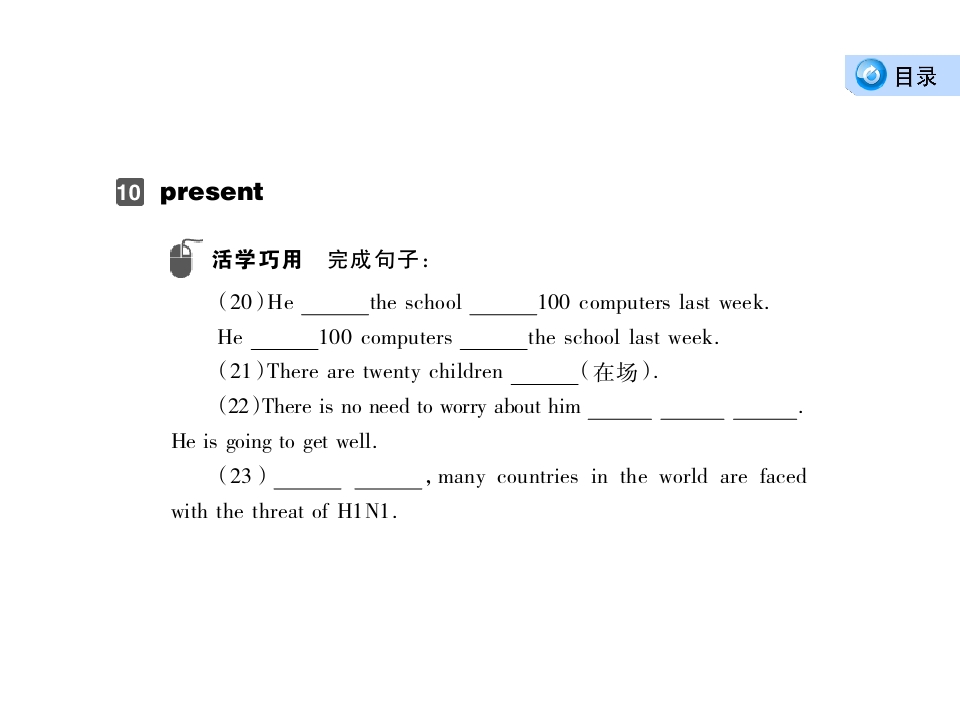 目录

10 present

活学巧用 完成句子：

(20)He ______the school ______100 computers last week.

He ______100 computers ______the school last week.

(21)There are twenty children ______(在场).

(22)There is no need to worry about him ______ ______ ______. He is going to get well.

(23) ______ ______, many countries in the world are faced with the threat of H1N1.